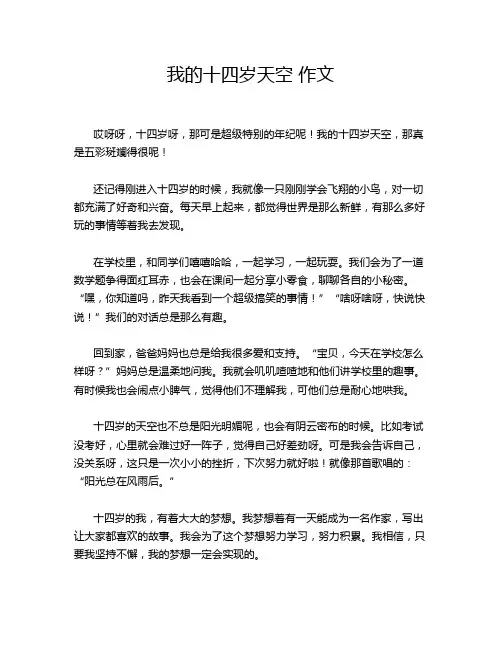 我的十四岁天空 作文

哎呀呀，十四岁呀，那可是超级特别的年纪呢！我的十四岁天空，那真是五彩斑斓得很呢！

还记得刚进入十四岁的时候，我就像一只刚刚学会飞翔的小鸟，对一切都充满了好奇和兴奋。每天早上起来，都觉得世界是那么新鲜，有那么多好玩的事情等着我去发现。

在学校里，和同学们嘻嘻哈哈，一起学习，一起玩耍。我们会为了一道数学题争得面红耳赤，也会在课间一起分享小零食，聊聊各自的小秘密。“嘿，你知道吗，昨天我看到一个超级搞笑的事情！”“啥呀啥呀，快说快说！”我们的对话总是那么有趣。

回到家，爸爸妈妈也总是给我很多爱和支持。“宝贝，今天在学校怎么样呀？”妈妈总是温柔地问我。我就会叽叽喳喳地和他们讲学校里的趣事。有时候我也会闹点小脾气，觉得他们不理解我，可他们总是耐心地哄我。

十四岁的天空也不总是阳光明媚呢，也会有阴云密布的时候。比如考试没考好，心里就会难过好一阵子，觉得自己好差劲呀。可是我会告诉自己，没关系呀，这只是一次小小的挫折，下次努力就好啦！就像那首歌唱的：“阳光总在风雨后。”

十四岁的我，有着大大的梦想。我梦想着有一天能成为一名作家，写出让大家都喜欢的故事。我会为了这个梦想努力学习，努力积累。我相信，只要我坚持不懈，我的梦想一定会实现的。